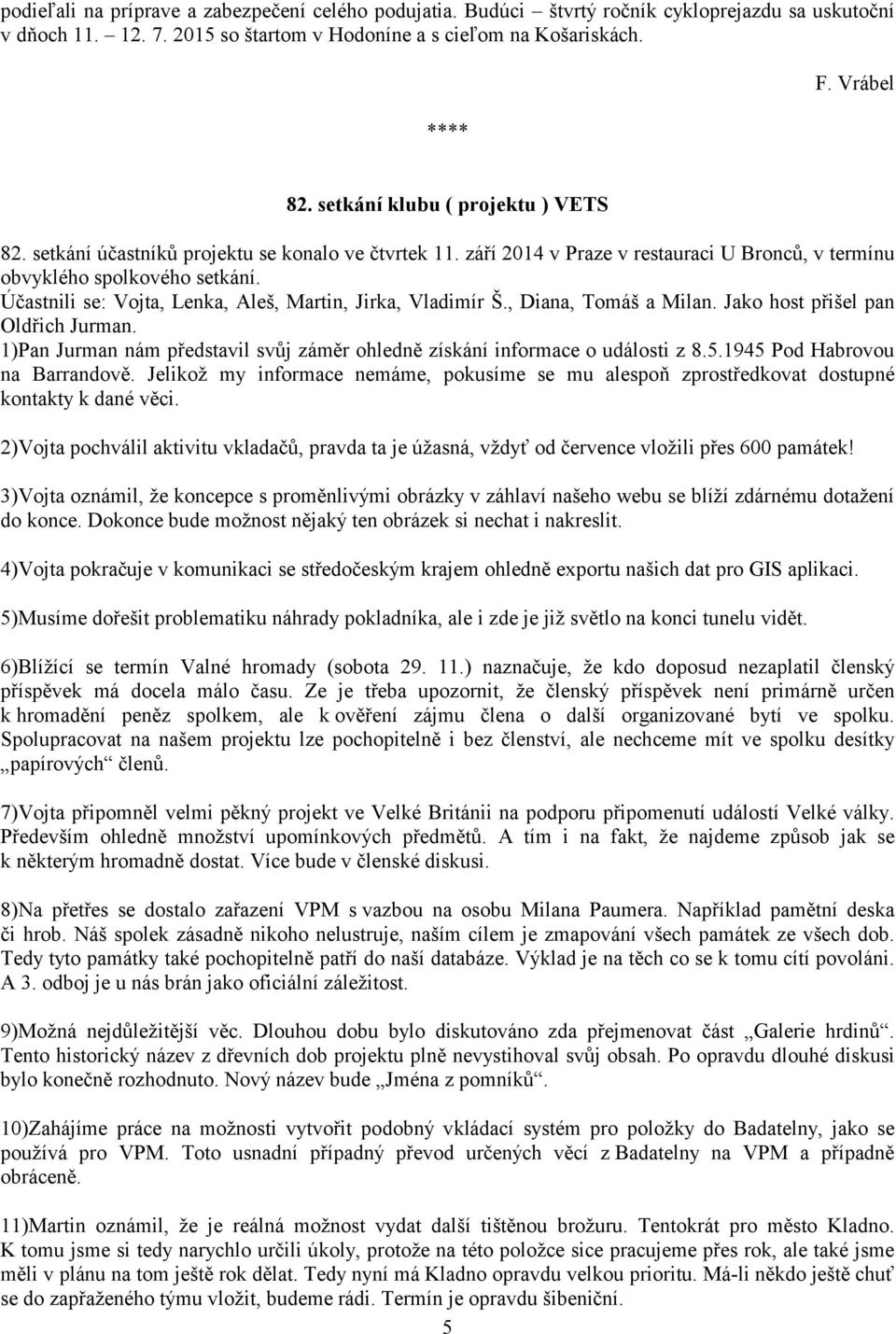 podieľali na príprave a zabezpečení celého podujatia. Budúci štvrtý ročník cykloprejazdu sa uskutoční v dňoch 11. 12. 7. 2015 so štartom v Hodoníne a s cieľom na Košariskách.

F. Vrábel

****

82. setkání klubu ( projektu ) VETS

82. setkání účastníků projektu se konalo ve čtvrtek 11. září 2014 v Praze v restauraci U Bronců, v termínu obvyklého spolkového setkání.
Účastnili se: Vojta, Lenka, Aleš, Martin, Jirka, Vladimír Š., Diana, Tomáš a Milan. Jako host přišel pan Oldřich Jurman.
1)Pan Jurman nám představil svůj záměr ohledně získání informace o události z 8.5.1945 Pod Habrovou na Barrandově. Jelikož my informace nemáme, pokusíme se mu alespoň zprostředkovat dostupné kontakty k dané věci.

2)Vojta pochválil aktivitu vkladačů, pravda ta je úžasná, vždyť od července vložili přes 600 památek!

3)Vojta oznámil, že koncepce s proměnlivými obrázky v záhlaví našeho webu se blíží zdárnému dotažení do konce. Dokonce bude možnost nějaký ten obrázek si nechat i nakreslit.

4)Vojta pokračuje v komunikaci se středočeským krajem ohledně exportu našich dat pro GIS aplikaci.

5)Musíme dořešit problematiku náhrady pokladníka, ale i zde je již světlo na konci tunelu vidět.

6)Blížící se termín Valné hromady (sobota 29. 11.) naznačuje, že kdo doposud nezaplatil členský příspěvek má docela málo času. Ze je třeba upozornit, že členský příspěvek není primárně určen k hromadění peněz spolkem, ale k ověření zájmu člena o další organizované bytí ve spolku. Spolupracovat na našem projektu lze pochopitelně i bez členství, ale nechceme mít ve spolku desítky „papírových“ členů.

7)Vojta připomněl velmi pěkný projekt ve Velké Británii na podporu připomenutí událostí Velké války. Především ohledně množství upomínkových předmětů. A tím i na fakt, že najdeme způsob jak se k některým hromadně dostat. Více bude v členské diskusi.

8)Na přetřes se dostalo zařazení VPM s vazbou na osobu Milana Paumera. Například pamětní deska či hrob. Náš spolek zásadně nikoho nelustruje, naším cílem je zmapování všech památek ze všech dob. Tedy tyto památky také pochopitelně patří do naší databáze. Výklad je na těch co se k tomu cítí povoláni. A 3. odboj je u nás brán jako oficiální záležitost.

9)Možná nejdůležitější věc. Dlouhou dobu bylo diskutováno zda přejmenovat část „Galerie hrdinů“. Tento historický název z dřevních dob projektu plně nevystihoval svůj obsah. Po opravdu dlouhé diskusi bylo konečně rozhodnuto. Nový název bude „Jména z pomníků“.

10)Zahájíme práce na možnosti vytvořit podobný vkládací systém pro položky do Badatelny, jako se používá pro VPM. Toto usnadní případný převod určených věcí z Badatelny na VPM a případně obráceně.

11)Martin oznámil, že je reálná možnost vydat další tištěnou brožuru. Tentokrát pro město Kladno. K tomu jsme si tedy narychlo určili úkoly, protože na této položce sice pracujeme přes rok, ale také jsme měli v plánu na tom ještě rok dělat. Tedy nyní má Kladno opravdu velkou prioritu. Má-li někdo ještě chuť se do zapřaženého týmu vložit, budeme rádi. Termín je opravdu šibeniční.

5